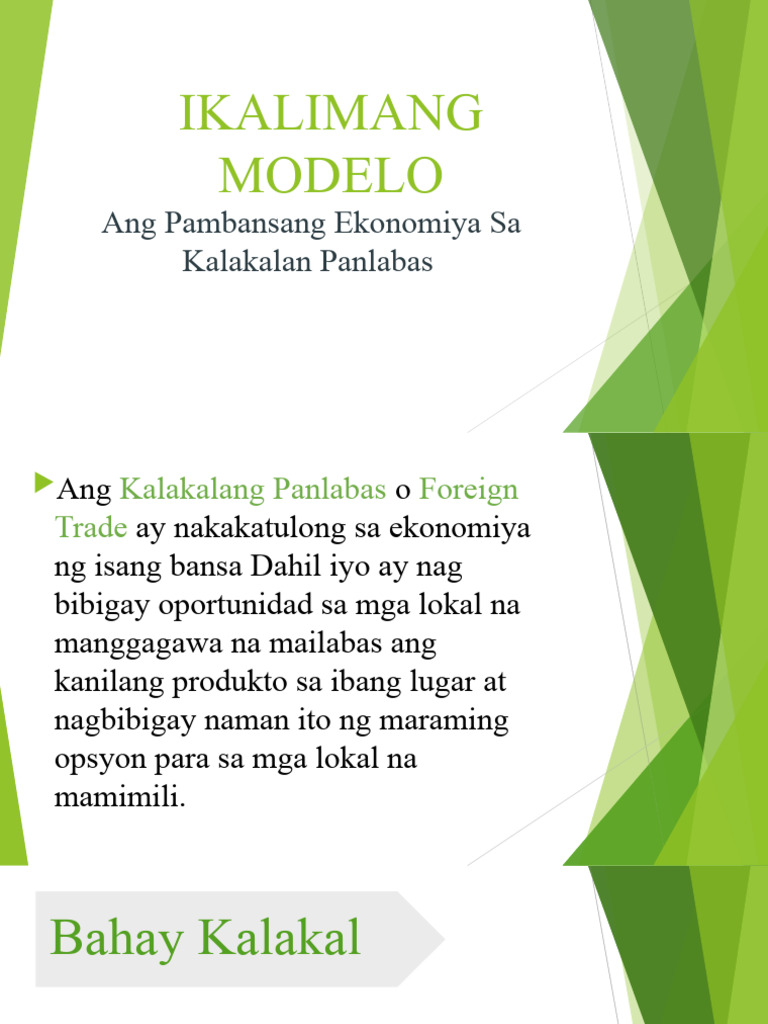 IKALIMANG MODELO

Ang Pambansang Ekonomiya Sa Kalakalan Panlabas

Ang Kalakalang Panlabas o Foreign Trade ay nakakatulong sa ekonomiya ng isang bansa Dahil iyo ay nag bibigay oportunidad sa mga lokal na manggagawa na mailabas ang kanilang produkto sa ibang lugar at nagbibigay naman ito ng maraming opsyon para sa mga lokal na mamimili.

Bahay Kalakal